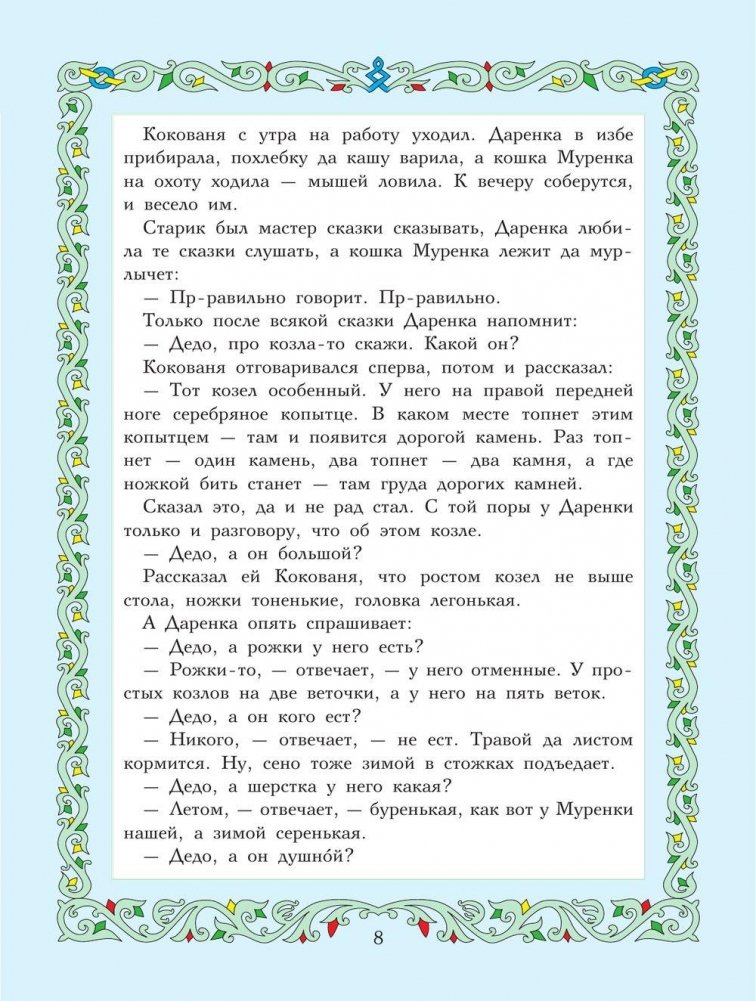 Кокованя с утра на работу уходил. Даренка в избе прибирала, похлебку да кашу варила, а кошка Муренка на охоту ходила — мышей ловила. К вечеру соберутся, и весело им.

Старик был мастер сказки сказывать, Даренка любила те сказки слушать, а кошка Муренка лежит да мурлычет:

— Пр-равильно говорит. Пр-равильно.

Только после всякой сказки Даренка напомнит:

— Дедо, про козла-то скажи. Какой он?

Кокованя отговаривался сперва, потом и рассказал:

— Тот козел особенный. У него на правой передней ноге серебряное копытце. В каком месте топнет этим копытцем — там и появится дорогой камень. Раз топнет — один камень, два топнет — два камня, а где ножкой бить станет — там груда дорогих камней.

Сказал это, да и не рад стал. С той поры у Даренки только и разговору, что об этом козле.

— Дедо, а он большой?

Рассказал ей Кокованя, что ростом козел не выше стола, ножки тоненькие, головка легонькая.

А Даренка опять спрашивает:

— Дедо, а рожки у него есть?

— Рожки-то, — отвечает, — у него отменные. У простых козлов на две веточки, а у него на пять веток.

— Дедо, а он кого ест?

— Никого, — отвечает, — не ест. Травой да листом кормится. Ну, сено тоже зимой в стожках подъедает.

— Дедо, а шерстка у него какая?

— Летом, — отвечает, — буренькая, как вот у Муренки нашей, а зимой серенькая.

— Дедо, а он душно́й?

8